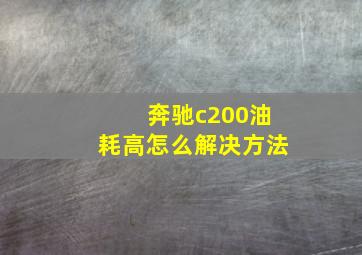 奔驰c200油耗高怎么解决方法